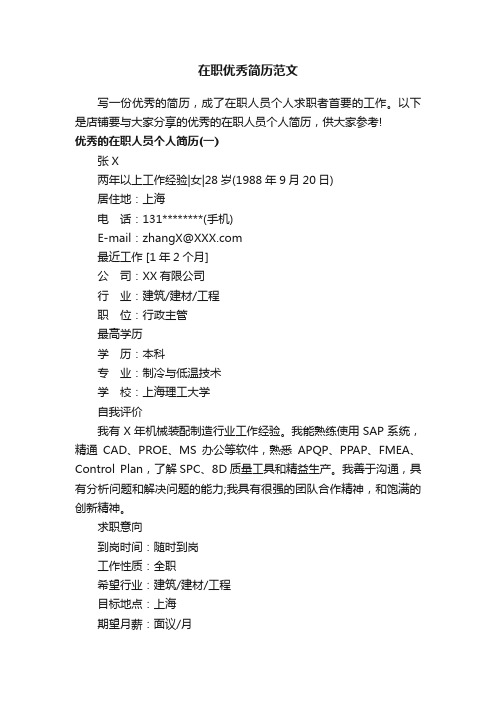 在职优秀简历范文

写一份优秀的简历，成了在职人员个人求职者首要的工作。以下是店铺要与大家分享的优秀的在职人员个人简历，供大家参考!

优秀的在职人员个人简历(一)

张 X

两年以上工作经验|女|28 岁(1988 年 9 月 20 日)

居住地：上海

电　话：131********(手机)

E-mail：zhangX@XXX.com

最近工作 [1 年 2 个月]

公　司：XX 有限公司

行　业：建筑/建材/工程

职　位：行政主管

最高学历

学　历：本科

专　业：制冷与低温技术

学　校：上海理工大学

自我评价

我有 X 年机械装配制造行业工作经验。我能熟练使用 SAP 系统，精通 CAD、PROE、MS 办公等软件，熟悉 APQP、PPAP、FMEA、Control Plan，了解 SPC、8D 质量工具和精益生产。我善于沟通，具有分析问题和解决问题的能力;我具有很强的团队合作精神，和饱满的创新精神。

求职意向

到岗时间：随时到岗

工作性质：全职

希望行业：建筑/建材/工程

目标地点：上海

期望月薪：面议/月